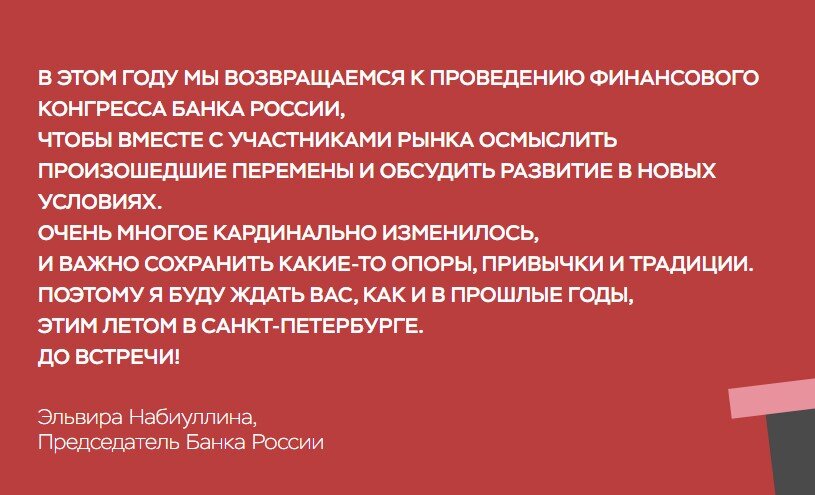 В ЭТОМ ГОДУ МЫ ВОЗВРАЩАЕМСЯ К ПРОВЕДЕНИЮ ФИНАНСОВОГО КОНГРЕССА БАНКА РОССИИ,
ЧТОБЫ ВМЕСТЕ С УЧАСТНИКАМИ РЫНКА ОСМЫСЛИТЬ ПРОИЗОШЕДШИЕ ПЕРЕМЕНЫ И ОБСУДИТЬ РАЗВИТИЕ В НОВЫХ УСЛОВИЯХ.
ОЧЕНЬ МНОГОЕ КАРДИНАЛЬНО ИЗМЕНИЛОСЬ,
И ВАЖНО СОХРАНИТЬ КАКИЕ-ТО ОПОРЫ, ПРИВЫЧКИ И ТРАДИЦИИ.
ПОЭТОМУ Я БУДУ ЖДАТЬ ВАС, КАК И В ПРОШЛЫЕ ГОДЫ,
ЭТИМ ЛЕТОМ В САНКТ-ПЕТЕРБУРГЕ.
ДО ВСТРЕЧИ!

Эльвира Набиуллина,
Председатель Банка России